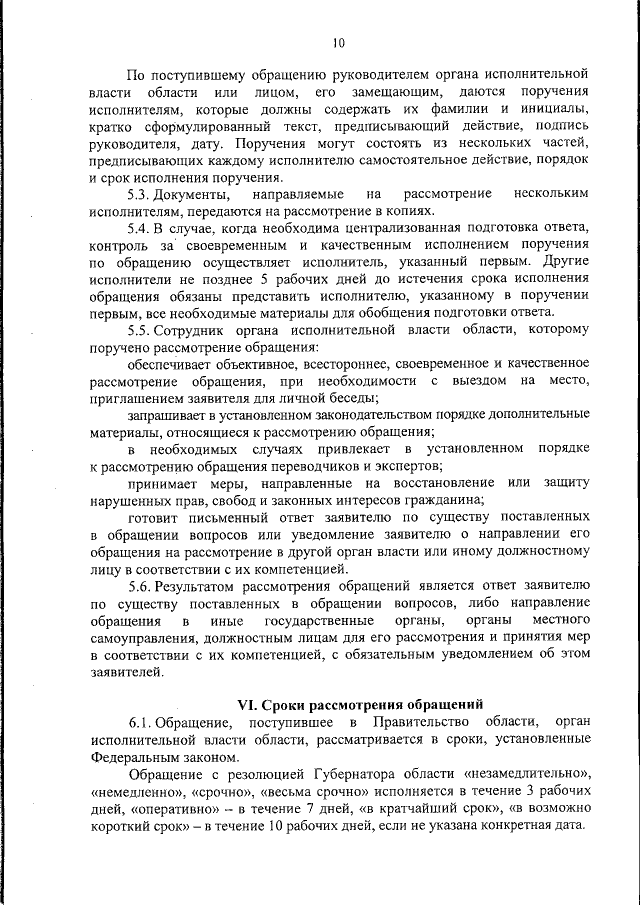 10

По поступившему обращению руководителем органа исполнительной власти области или лицом, его замещающим, даются поручения исполнителям, которые должны содержать их фамилии и инициалы, кратко сформулированный текст, предписывающий действие, подпись руководителя, дату. Поручения могут состоять из нескольких частей, предписывающих каждому исполнителю самостоятельное действие, порядок и срок исполнения поручения.

5.3. Документы, направляемые на рассмотрение нескольким исполнителям, передаются на рассмотрение в копиях.

5.4. В случае, когда необходима централизованная подготовка ответа, контроль за своевременным и качественным исполнением поручения по обращению осуществляет исполнитель, указанный первым. Другие исполнители не позднее 5 рабочих дней до истечения срока исполнения обращения обязаны представить исполнителю, указанному в поручении первым, все необходимые материалы для обобщения подготовки ответа.

5.5. Сотрудник органа исполнительной власти области, которому поручено рассмотрение обращения:

обеспечивает объективное, всестороннее, своевременное и качественное рассмотрение обращения, при необходимости с выездом на место, приглашением заявителя для личной беседы;

запрашивает в установленном законодательством порядке дополнительные материалы, относящиеся к рассмотрению обращения;

в необходимых случаях привлекает в установленном порядке к рассмотрению обращения переводчиков и экспертов;

принимает меры, направленные на восстановление или защиту нарушенных прав, свобод и законных интересов гражданина;

готовит письменный ответ заявителю по существу поставленных в обращении вопросов или уведомление заявителю о направлении его обращения на рассмотрение в другой орган власти или иному должностному лицу в соответствии с их компетенцией.

5.6. Результатом рассмотрения обращений является ответ заявителю по существу поставленных в обращении вопросов, либо направление обращения в иные государственные органы, органы местного самоуправления, должностным лицам для его рассмотрения и принятия мер в соответствии с их компетенцией, с обязательным уведомлением об этом заявителей.

VI. Сроки рассмотрения обращений

6.1. Обращение, поступившее в Правительство области, орган исполнительной власти области, рассматривается в сроки, установленные Федеральным законом.

Обращение с резолюцией Губернатора области «незамедлительно», «немедленно», «срочно», «весьма срочно» исполняется в течение 3 рабочих дней, «оперативно» – в течение 7 дней, «в кратчайший срок», «в возможно короткий срок» – в течение 10 рабочих дней, если не указана конкретная дата.